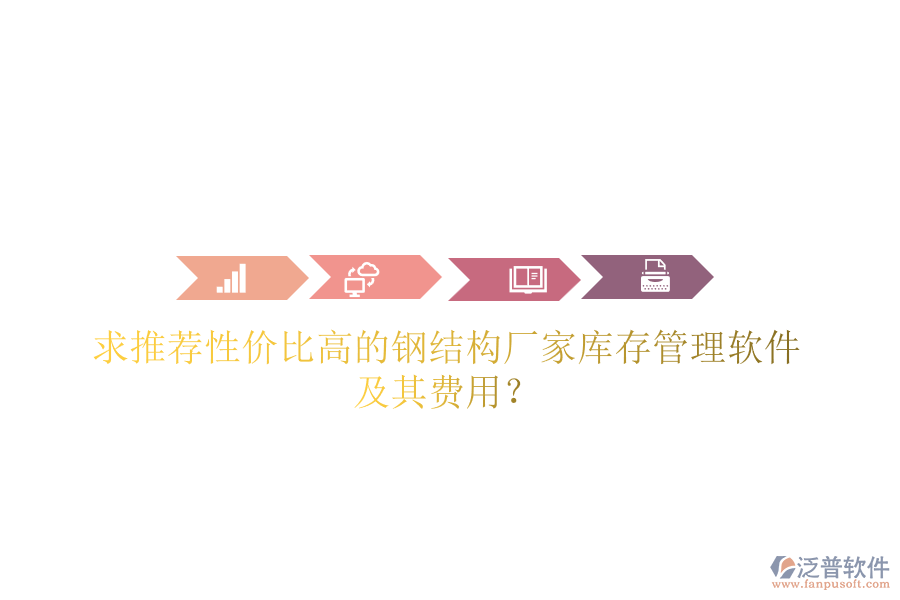 求推荐性价比高的钢结构厂家库存管理软件及其费用？

泛普软件
www.fanpusoft.com